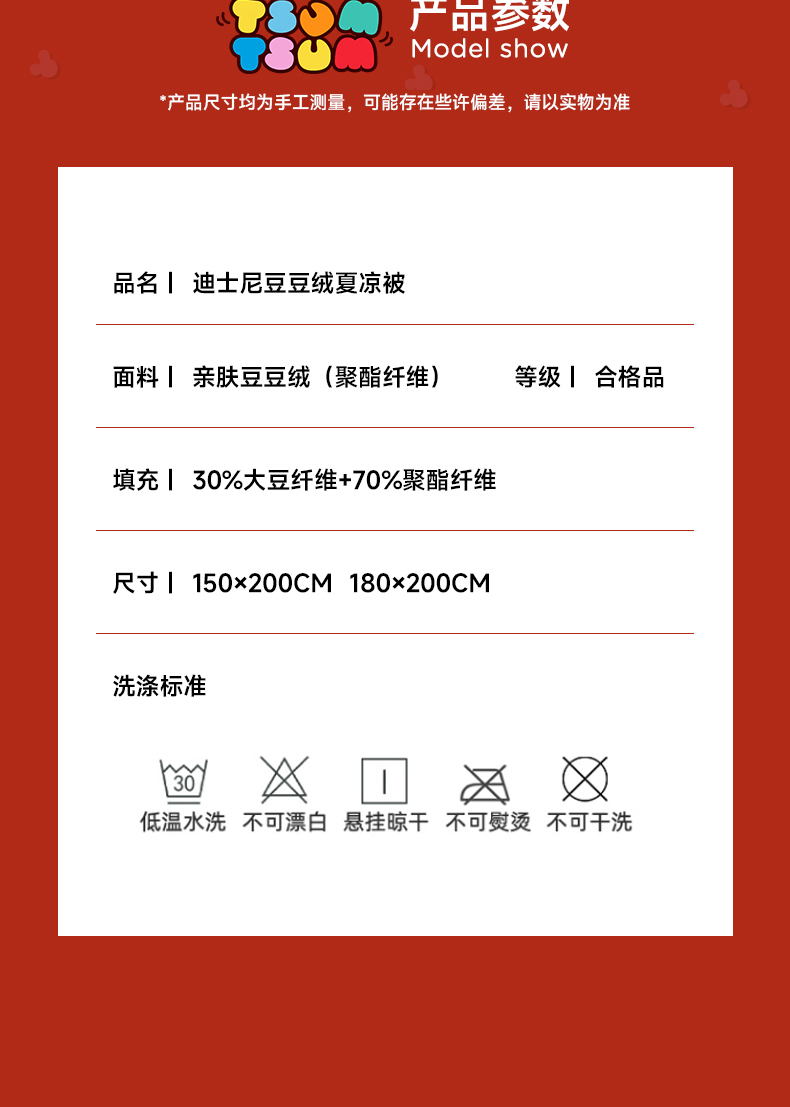 TSUM TSUM

产品参数
Model show

*产品尺寸均为手工测量，可能存在些许偏差，请以实物为准

品名丨 迪士尼豆豆绒夏凉被

面料丨 亲肤豆豆绒（聚酯纤维） 等级丨 合格品

填充丨 30%大豆纤维+70%聚酯纤维

尺寸丨 150×200CM 180×200CM

洗涤标准

30
低温水洗 不可漂白 悬挂晾干 不可熨烫 不可干洗